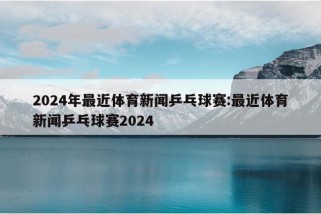 2024年最近体育新闻乒乓球赛:最近体育新闻乒乓球赛2024